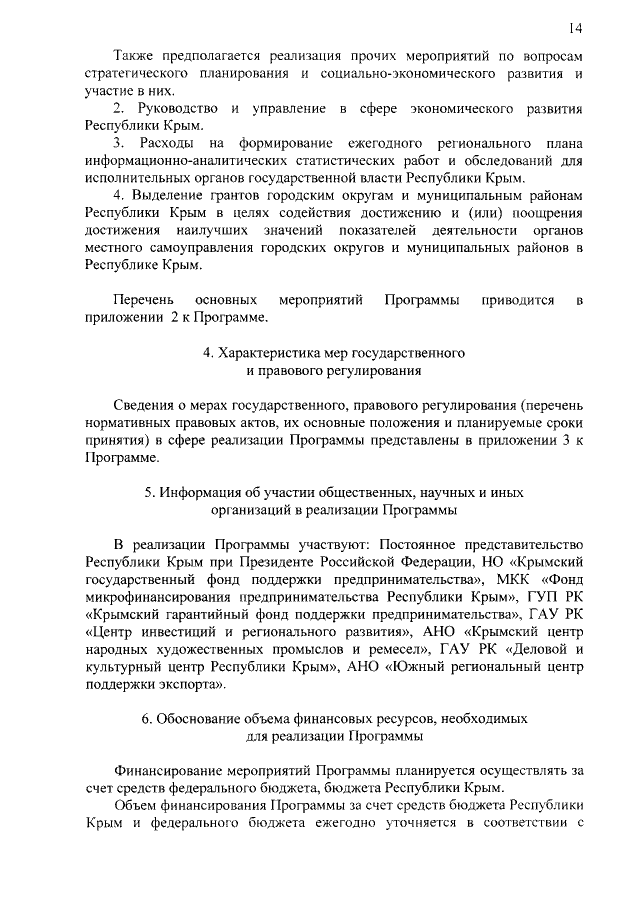 14

Также предполагается реализация прочих мероприятий по вопросам стратегического планирования и социально-экономического развития и участие в них.

2. Руководство и управление в сфере экономического развития Республики Крым.

3. Расходы на формирование ежегодного регионального плана информационно-аналитических статистических работ и обследований для исполнительных органов государственной власти Республики Крым.

4. Выделение грантов городским округам и муниципальным районам Республики Крым в целях содействия достижению и (или) поощрения достижения наилучших значений показателей деятельности органов местного самоуправления городских округов и муниципальных районов в Республике Крым.

Перечень основных мероприятий Программы приводится в приложении 2 к Программе.

4. Характеристика мер государственного и правового регулирования

Сведения о мерах государственного, правового регулирования (перечень нормативных правовых актов, их основные положения и планируемые сроки принятия) в сфере реализации Программы представлены в приложении 3 к Программе.

5. Информация об участии общественных, научных и иных организаций в реализации Программы

В реализации Программы участвуют: Постоянное представительство Республики Крым при Президенте Российской Федерации, НО «Крымский государственный фонд поддержки предпринимательства», МКК «Фонд микрофинансирования предпринимательства Республики Крым», ГУП РК «Крымский гарантийный фонд поддержки предпринимательства», ГАУ РК «Центр инвестиций и регионального развития», АНО «Крымский центр народных художественных промыслов и ремесел», ГАУ РК «Деловой и культурный центр Республики Крым», АНО «Южный региональный центр поддержки экспорта».

6. Обоснование объема финансовых ресурсов, необходимых для реализации Программы

Финансирование мероприятий Программы планируется осуществлять за счет средств федерального бюджета, бюджета Республики Крым.

Объем финансирования Программы за счет средств бюджета Республики Крым и федерального бюджета ежегодно уточняется в соответствии с